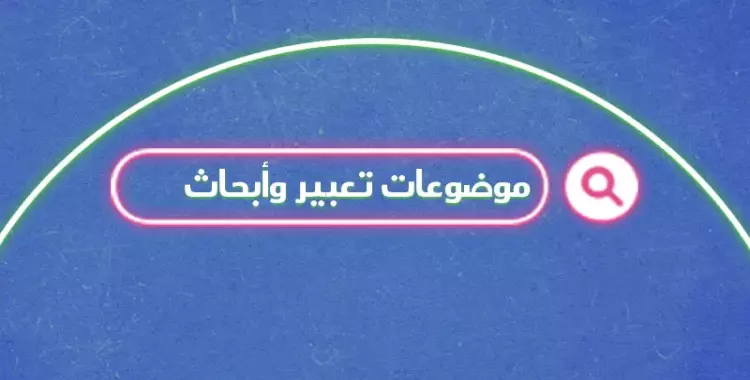 موضوعات تعبير وأبحاث